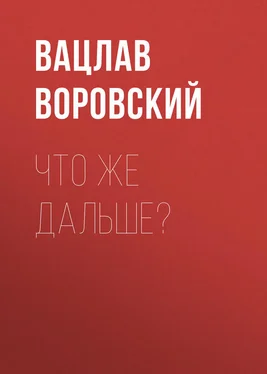 ВАЦЛАВ ВОРОВСКИЙ

ЧТО ЖЕ ДАЛЬШЕ?